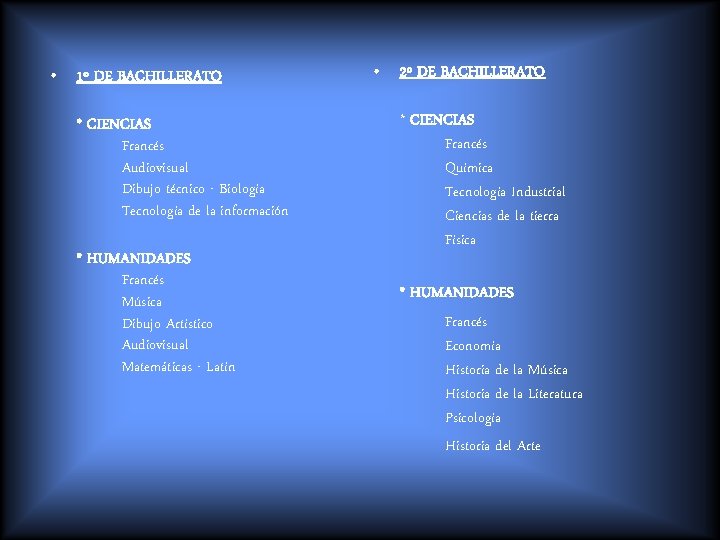 • 1º DE BACHILLERATO

* CIENCIAS
Francés
Audiovisual
Dibujo técnico - Biología
Tecnología de la información

* HUMANIDADES
Francés
Música
Dibujo Artístico
Audiovisual
Matemáticas - Latín

• 2º DE BACHILLERATO

* CIENCIAS
Francés
Química
Tecnología Industrial
Ciencias de la tierra
Física

* HUMANIDADES
Francés
Economía
Historia de la Música
Historia de la Literatura
Psicología
Historia del Arte